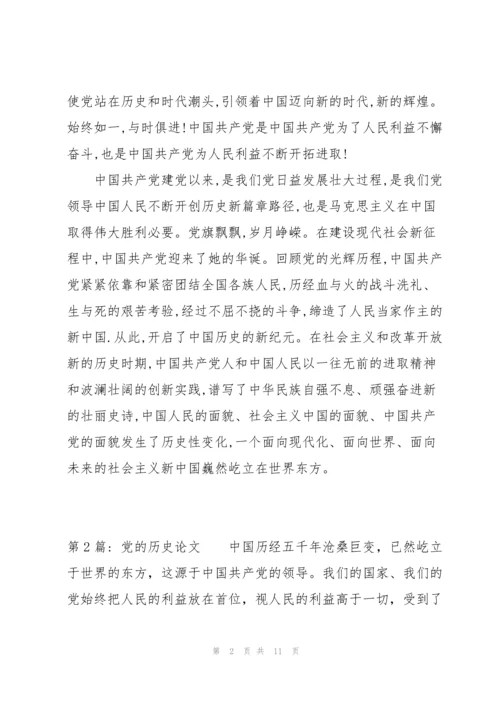 使党站在历史和时代潮头,引领着中国迈向新的时代,新的辉煌。始终如一,与时俱进!中国共产党是中国共产党为了人民利益不懈奋斗,也是中国共产党为人民利益不断开拓进取!

中国共产党建党以来,是我们党日益发展壮大过程,是我们党领导中国人民不断开创历史新篇章路径,也是马克思主义在中国取得伟大胜利必要。党旗飘飘,岁月峥嵘。在建设现代社会新征程中,中国共产党迎来了她的华诞。回顾党的光辉历程,中国共产党紧紧依靠和紧密团结全国各族人民,历经血与火的战斗洗礼、生与死的艰苦考验,经过不屈不挠的斗争,缔造了人民当家作主的新中国.从此,开启了中国历史的新纪元。在社会主义和改革开放新的历史时期,中国共产党人和中国人民以一往无前的进取精神和波澜壮阔的创新实践,谱写了中华民族自强不息、顽强奋进新的壮丽史诗,中国人民的面貌、社会主义中国的面貌、中国共产党的面貌发生了历史性变化,一个面向现代化、面向世界、面向未来的社会主义新中国巍然屹立在世界东方。

第2篇:党的历史论文　　中国历经五千年沧桑巨变，已然屹立于世界的东方，这源于中国共产党的领导。我们的国家、我们的党始终把人民的利益放在首位，视人民的利益高于一切，受到了

第 2 页 共 11 页